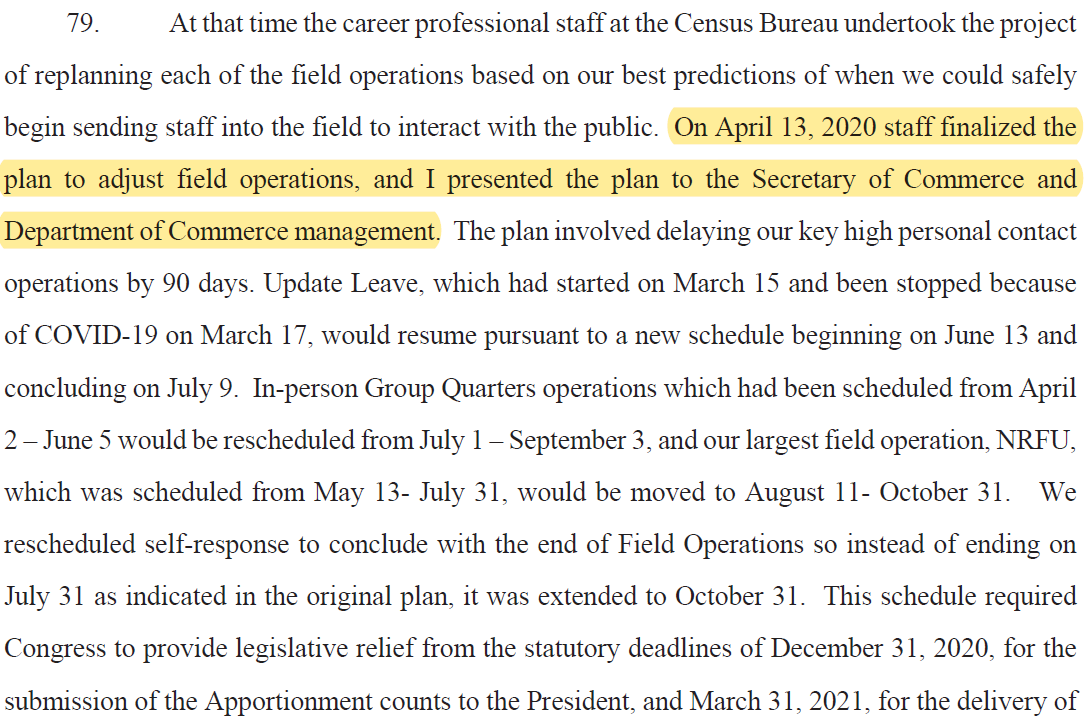 79. At that time the career professional staff at the Census Bureau undertook the project of replanning each of the field operations based on our best predictions of when we could safely begin sending staff into the field to interact with the public. On April 13, 2020 staff finalized the plan to adjust field operations, and I presented the plan to the Secretary of Commerce and Department of Commerce management. The plan involved delaying our key high personal contact operations by 90 days. Update Leave, which had started on March 15 and been stopped because of COVID-19 on March 17, would resume pursuant to a new schedule beginning on June 13 and concluding on July 9. In-person Group Quarters operations which had been scheduled from April 2 – June 5 would be rescheduled from July 1 – September 3, and our largest field operation, NRFU, which was scheduled from May 13- July 31, would be moved to August 11- October 31. We rescheduled self-response to conclude with the end of Field Operations so instead of ending on July 31 as indicated in the original plan, it was extended to October 31. This schedule required Congress to provide legislative relief from the statutory deadlines of December 31, 2020, for the submission of the Apportionment counts to the President, and March 31, 2021, for the delivery of